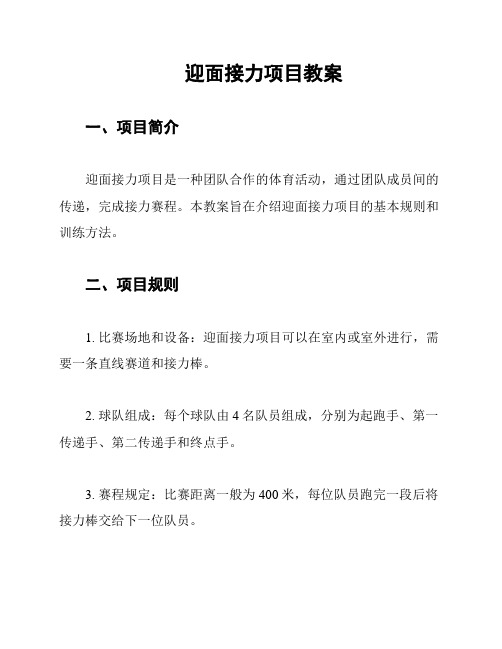 迎面接力项目教案

一、项目简介

迎面接力项目是一种团队合作的体育活动，通过团队成员间的传递，完成接力赛程。本教案旨在介绍迎面接力项目的基本规则和训练方法。

二、项目规则

1. 比赛场地和设备：迎面接力项目可以在室内或室外进行，需要一条直线赛道和接力棒。

2. 球队组成：每个球队由 4 名队员组成，分别为起跑手、第一传递手、第二传递手和终点手。

3. 赛程规定：比赛距离一般为 400 米，每位队员跑完一段后将接力棒交给下一位队员。